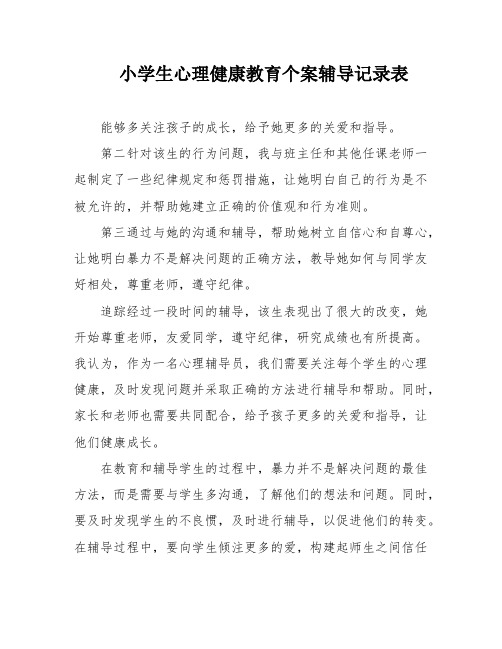 小学生心理健康教育个案辅导记录表

能够多关注孩子的成长，给予她更多的关爱和指导。

第二针对该生的行为问题，我与班主任和其他任课老师一起制定了一些纪律规定和惩罚措施，让她明白自己的行为是不被允许的，并帮助她建立正确的价值观和行为准则。

第三通过与她的沟通和辅导，帮助她树立自信心和自尊心，让她明白暴力不是解决问题的正确方法，教导她如何与同学友好相处，尊重老师，遵守纪律。

追踪经过一段时间的辅导，该生表现出了很大的改变，她开始尊重老师，友爱同学，遵守纪律，研究成绩也有所提高。我认为，作为一名心理辅导员，我们需要关注每个学生的心理健康，及时发现问题并采取正确的方法进行辅导和帮助。同时，家长和老师也需要共同配合，给予孩子更多的关爱和指导，让他们健康成长。

在教育和辅导学生的过程中，暴力并不是解决问题的最佳方法，而是需要与学生多沟通，了解他们的想法和问题。同时，要及时发现学生的不良惯，及时进行辅导，以促进他们的转变。在辅导过程中，要向学生倾注更多的爱，构建起师生之间信任